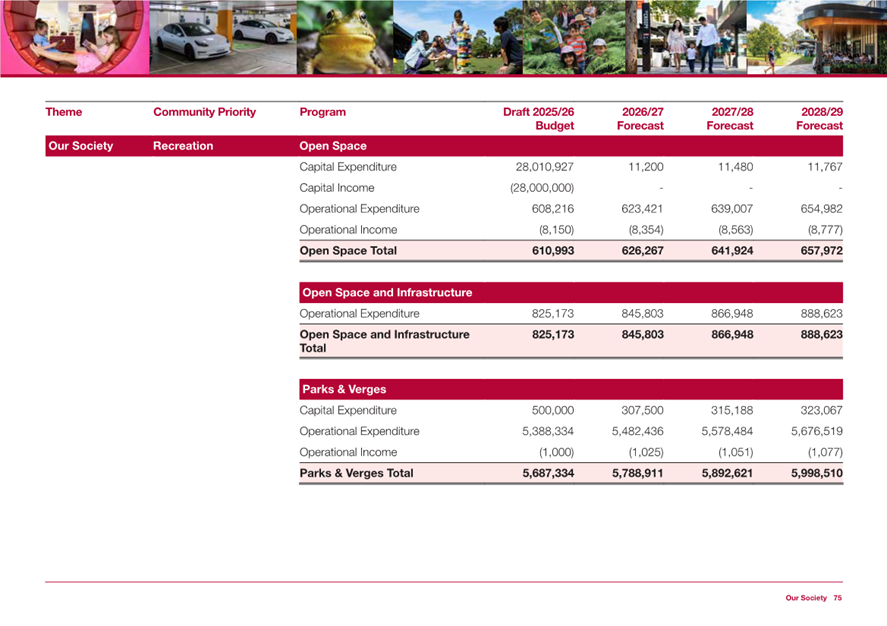 | Theme | Community Priority | Program | Draft 2025/26 Budget | 2026/27 Forecast | 2027/28 Forecast | 2028/29 Forecast |
|---|---|---|---|---|---|---|
| Our Society | Recreation | Open Space | | | | |
| | | Capital Expenditure | 28,010,927 | 11,200 | 11,480 | 11,767 |
| | | Capital Income | (28,000,000) | - | - | - |
| | | Operational Expenditure | 608,216 | 623,421 | 639,007 | 654,982 |
| | | Operational Income | (8,150) | (8,354) | (8,563) | (8,777) |
| | | Open Space Total | 610,993 | 626,267 | 641,924 | 657,972 |
| | | Open Space and Infrastructure | | | | |
| | | Operational Expenditure | 825,173 | 845,803 | 866,948 | 888,623 |
| | | Open Space and Infrastructure Total | 825,173 | 845,803 | 866,948 | 888,623 |
| | | Parks & Verges | | | | |
| | | Capital Expenditure | 500,000 | 307,500 | 315,188 | 323,067 |
| | | Operational Expenditure | 5,388,334 | 5,482,436 | 5,578,484 | 5,676,519 |
| | | Operational Income | (1,000) | (1,025) | (1,051) | (1,077) |
| | | Parks & Verges Total | 5,687,334 | 5,788,911 | 5,892,621 | 5,998,510 |

Our Society 75